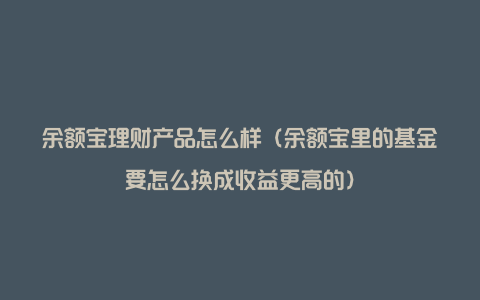 余额宝理财产品怎么样（余额宝里的基金要怎么换成收益更高的）